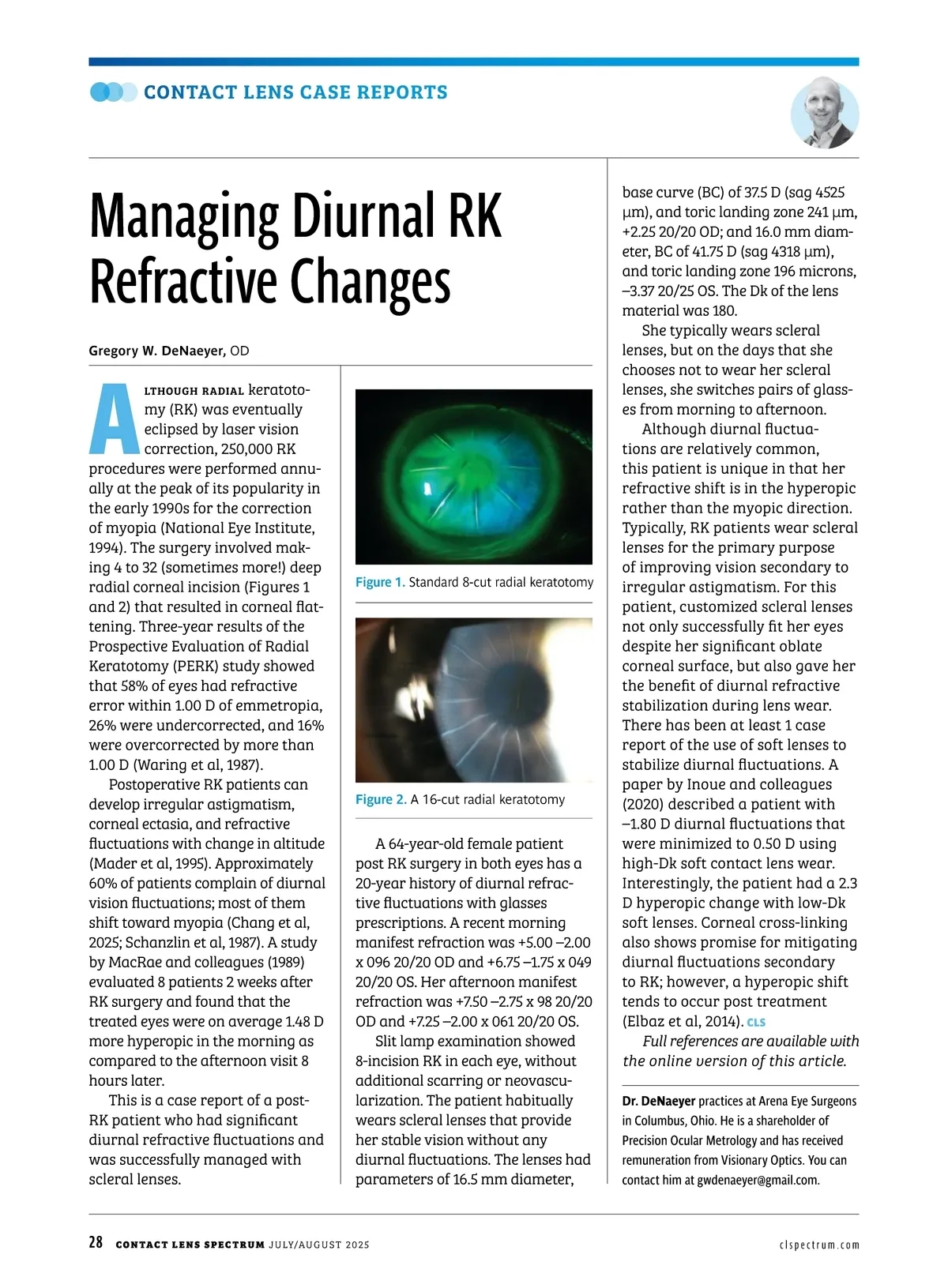 CONTACT LENS CASE REPORTS

Managing Diurnal RK Refractive Changes

Gregory W. DeNaeyer, OD

ALTHOUGH RADIAL keratotomy (RK) was eventually eclipsed by laser vision correction, 250,000 RK procedures were performed annually at the peak of its popularity in the early 1990s for the correction of myopia (National Eye Institute, 1994). The surgery involved making 4 to 32 (sometimes more!) deep radial corneal incision (Figures 1 and 2) that resulted in corneal flattening. Three-year results of the Prospective Evaluation of Radial Keratotomy (PERK) study showed that 58% of eyes had refractive error within 1.00 D of emmetropia, 26% were undercorrected, and 16% were overcorrected by more than 1.00 D (Waring et al, 1987).

Postoperative RK patients can develop irregular astigmatism, corneal ectasia, and refractive fluctuations with change in altitude (Mader et al, 1995). Approximately 60% of patients complain of diurnal vision fluctuations; most of them shift toward myopia (Chang et al, 2025; Schanzlin et al, 1987). A study by MacRae and colleagues (1989) evaluated 8 patients 2 weeks after RK surgery and found that the treated eyes were on average 1.48 D more hyperopic in the morning as compared to the afternoon visit 8 hours later.

This is a case report of a post-RK patient who had significant diurnal refractive fluctuations and was successfully managed with scleral lenses.

Figure 1. Standard 8-cut radial keratotomy

Figure 2. A 16-cut radial keratotomy

A 64-year-old female patient post RK surgery in both eyes has a 20-year history of diurnal refractive fluctuations with glasses prescriptions. A recent morning manifest refraction was +5.00 –2.00 x 096 20/20 OD and +6.75 –1.75 x 049 20/20 OS. Her afternoon manifest refraction was +7.50 –2.75 x 98 20/20 OD and +7.25 –2.00 x 061 20/20 OS.

Slit lamp examination showed 8-incision RK in each eye, without additional scarring or neovascularization. The patient habitually wears scleral lenses that provide her stable vision without any diurnal fluctuations. The lenses had parameters of 16.5 mm diameter, base curve (BC) of 37.5 D (sag 4525 µm), and toric landing zone 241 µm, +2.25 20/20 OD; and 16.0 mm diameter, BC of 41.75 D (sag 4318 µm), and toric landing zone 196 microns, –3.37 20/25 OS. The Dk of the lens material was 180.

She typically wears scleral lenses, but on the days that she chooses not to wear her scleral lenses, she switches pairs of glasses from morning to afternoon.

Although diurnal fluctuations are relatively common, this patient is unique in that her refractive shift is in the hyperopic rather than the myopic direction. Typically, RK patients wear scleral lenses for the primary purpose of improving vision secondary to irregular astigmatism. For this patient, customized scleral lenses not only successfully fit her eyes despite her significant oblate corneal surface, but also gave her the benefit of diurnal refractive stabilization during lens wear. There has been at least 1 case report of the use of soft lenses to stabilize diurnal fluctuations. A paper by Inoue and colleagues (2020) described a patient with –1.80 D diurnal fluctuations that were minimized to 0.50 D using high-Dk soft contact lens wear. Interestingly, the patient had a 2.3 D hyperopic change with low-Dk soft lenses. Corneal cross-linking also shows promise for mitigating diurnal fluctuations secondary to RK; however, a hyperopic shift tends to occur post treatment (Elbaz et al, 2014). CLS

Full references are available with the online version of this article.

Dr. DeNaeyer practices at Arena Eye Surgeons in Columbus, Ohio. He is a shareholder of Precision Ocular Metrology and has received remuneration from Visionary Optics. You can contact him at gwdenaeyer@gmail.com.

28 CONTACT LENS SPECTRUM JULY/AUGUST 2025 clspectrum.com